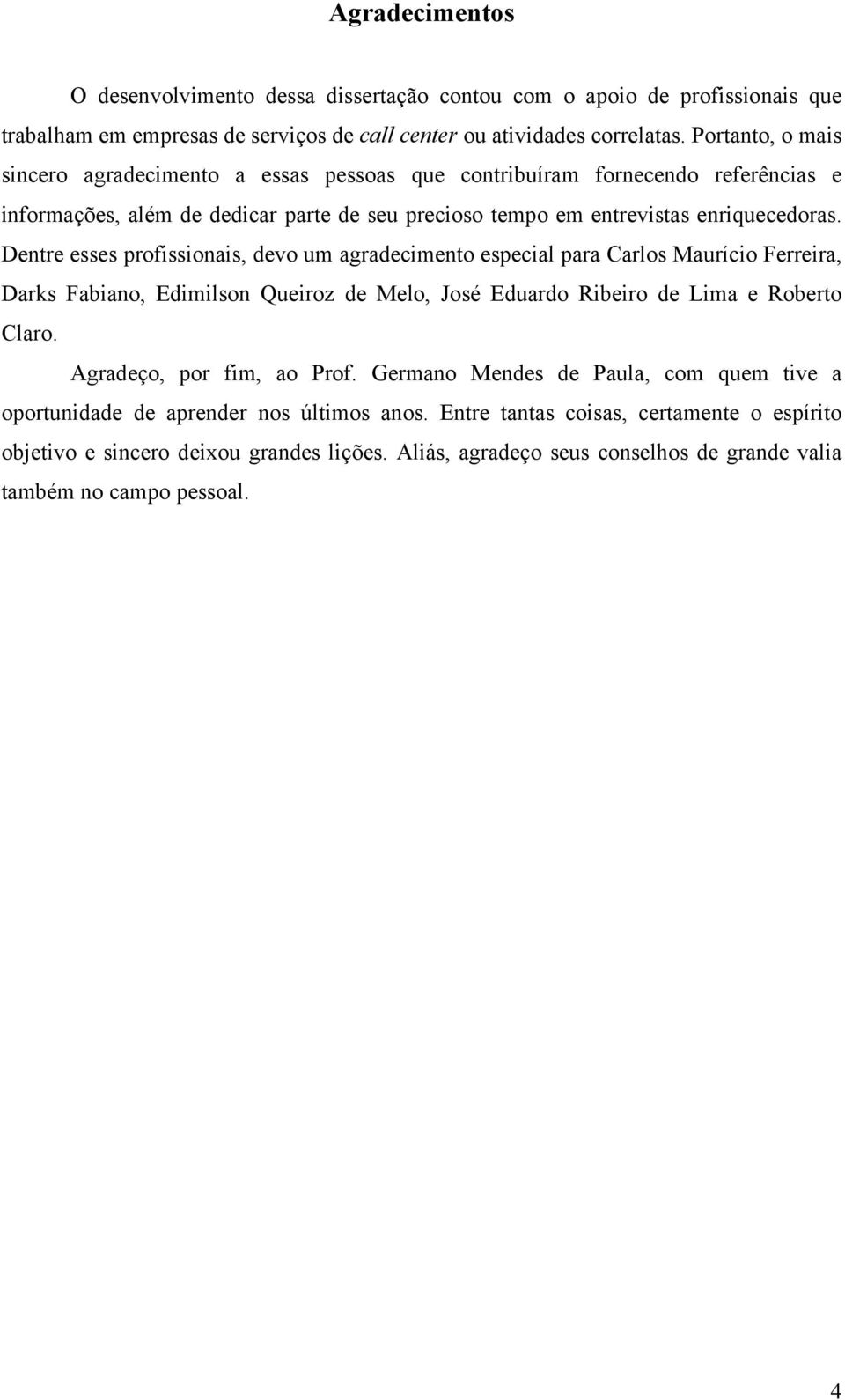 Agradecimentos

O desenvolvimento dessa dissertação contou com o apoio de profissionais que trabalham em empresas de serviços de call center ou atividades correlatas. Portanto, o mais sincero agradecimento a essas pessoas que contribuíram fornecendo referências e informações, além de dedicar parte de seu precioso tempo em entrevistas enriquecedoras. Dentre esses profissionais, devo um agradecimento especial para Carlos Maurício Ferreira, Darks Fabiano, Edimilson Queiroz de Melo, José Eduardo Ribeiro de Lima e Roberto Claro.

Agradeço, por fim, ao Prof. Germano Mendes de Paula, com quem tive a oportunidade de aprender nos últimos anos. Entre tantas coisas, certamente o espírito objetivo e sincero deixou grandes lições. Aliás, agradeço seus conselhos de grande valia também no campo pessoal.

4